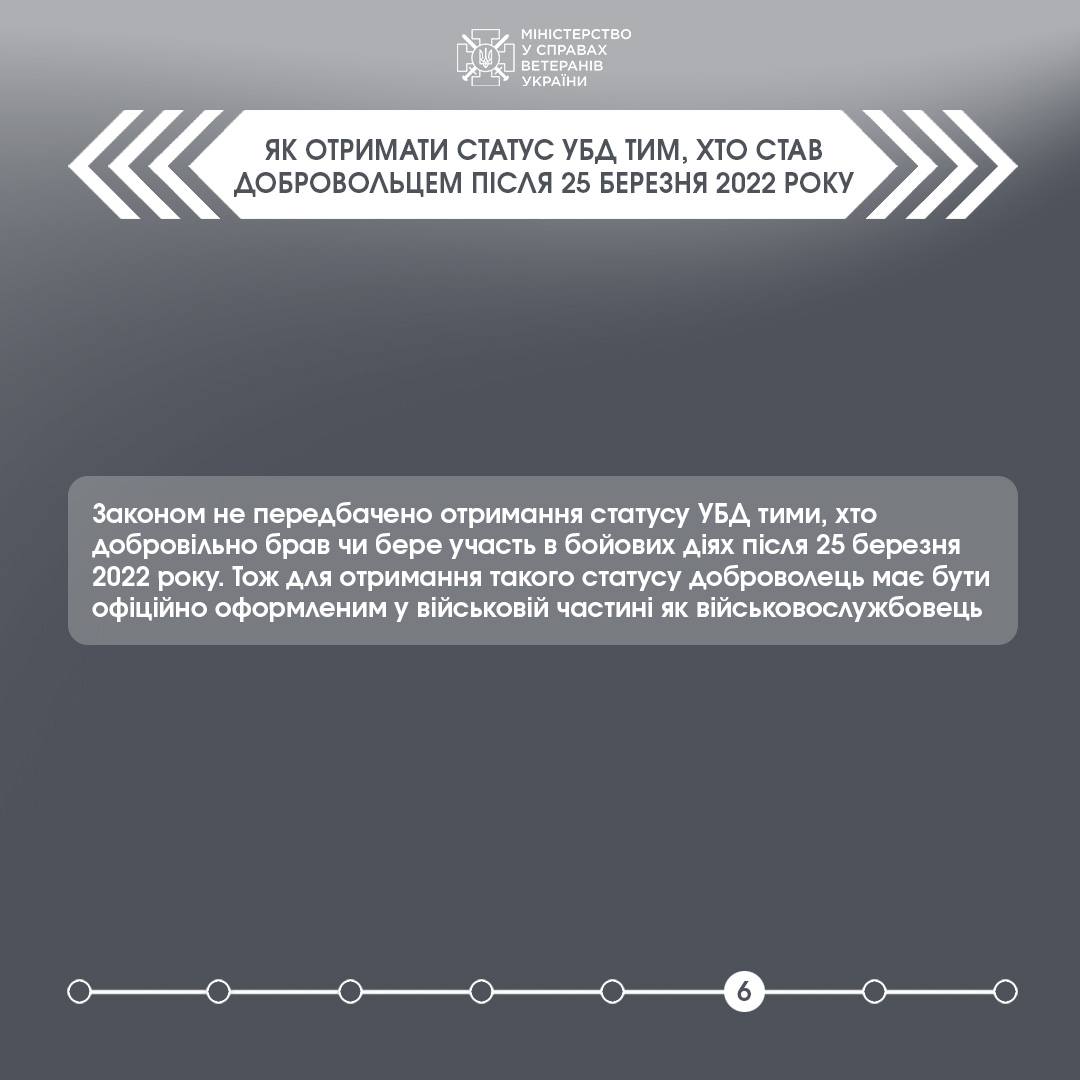 МІНІСТЕРСТВО
У СПРАВАХ
ВЕТЕРАНІВ
УКРАЇНИ

ЯК ОТРИМАТИ СТАТУС УБД ТИМ, ХТО СТАВ ДОБРОВОЛЬЦЕМ ПІСЛЯ 25 БЕРЕЗНЯ 2022 РОКУ

Законом не передбачено отримання статусу УБД тими, хто добровільно брав чи бере участь в бойових діях після 25 березня 2022 року. Тож для отримання такого статусу доброволець має бути офіційно оформленим у військовій частині як військовослужбовець

6